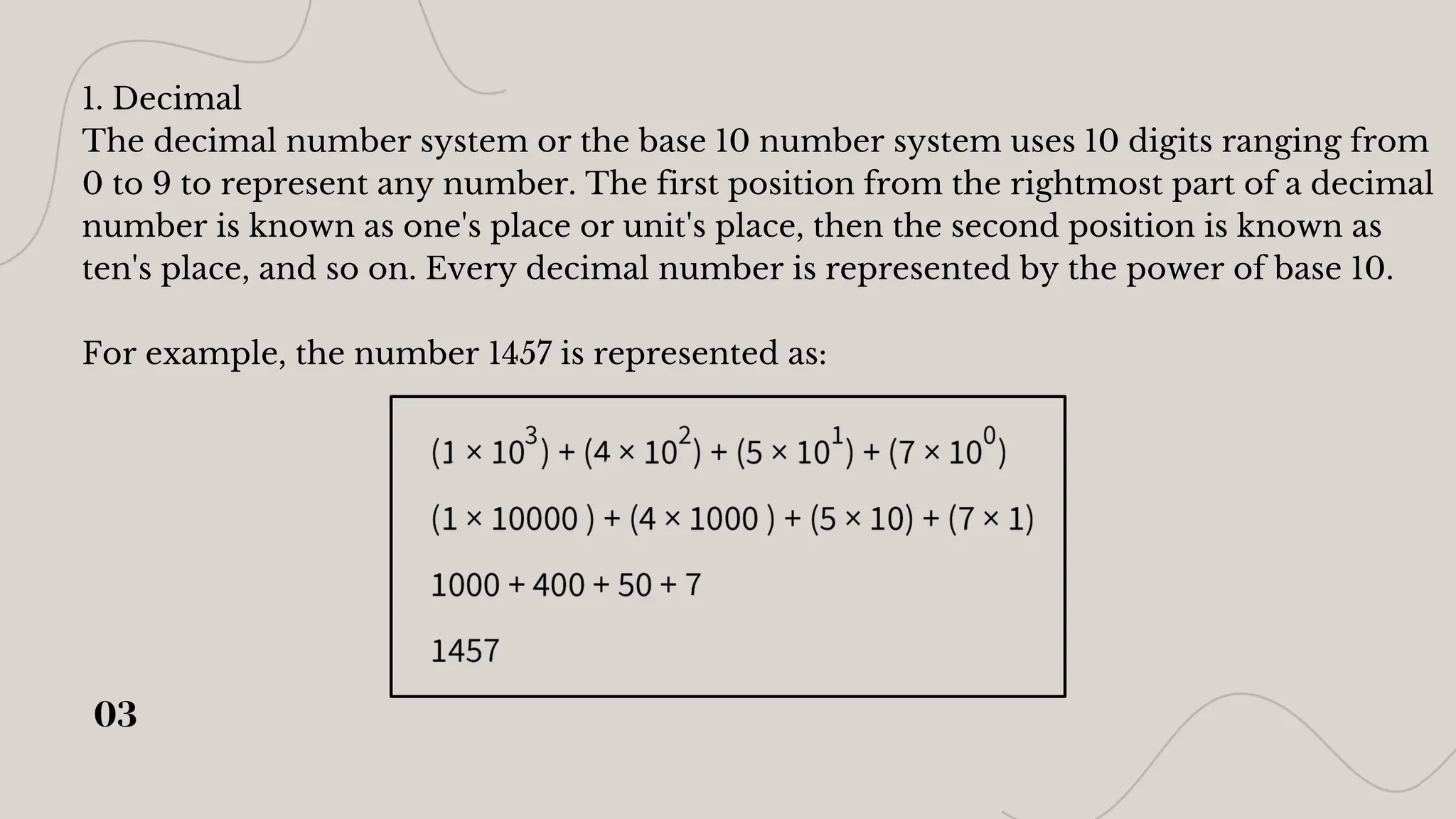 1. Decimal
The decimal number system or the base 10 number system uses 10 digits ranging from 0 to 9 to represent any number. The first position from the rightmost part of a decimal number is known as one's place or unit's place, then the second position is known as ten's place, and so on. Every decimal number is represented by the power of base 10.

For example, the number 1457 is represented as:

$(1 \times 10^3) + (4 \times 10^2) + (5 \times 10^1) + (7 \times 10^0)$

$(1 \times 10000) + (4 \times 1000) + (5 \times 10) + (7 \times 1)$

$1000 + 400 + 50 + 7$

$1457$

03